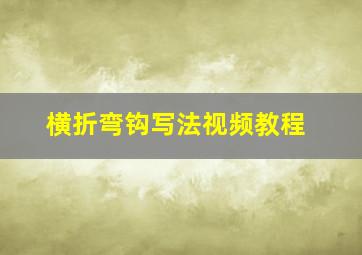 横折弯钩写法视频教程